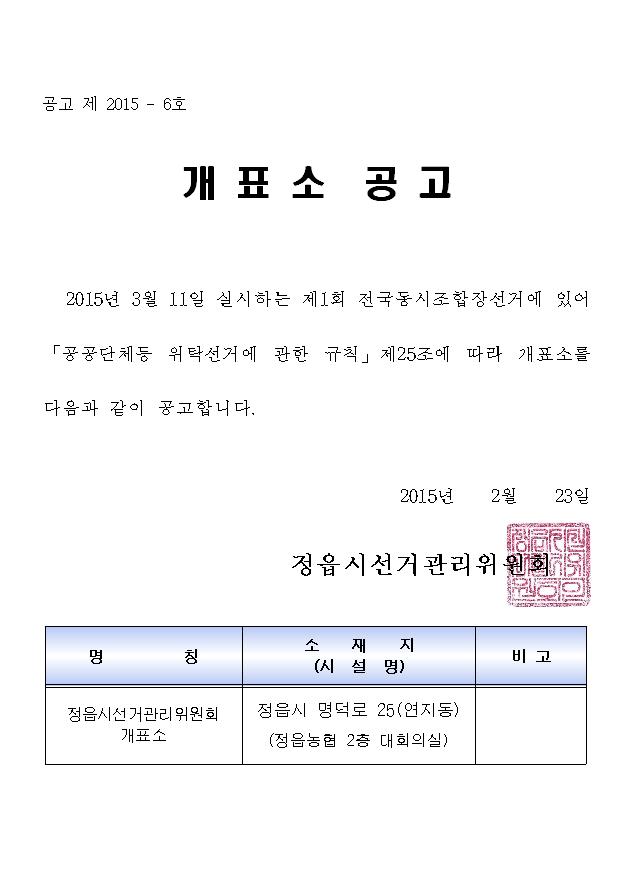 공고 제 2015 - 6호

개 표 소 공 고

2015년 3월 11일 실시하는 제1회 전국동시조합장선거에 있어 「공공단체등 위탁선거에 관한 규칙」제25조에 따라 개표소를 다음과 같이 공고합니다.

2015년 2월 23일

정읍시선거관리위원회

| 명 칭 | 소 재 지 (시 설 명) | 비 고 |
|---|---|---|
| 정읍시선거관리위원회 개표소 | 정읍시 명덕로 25(연지동) (정읍농협 2층 대회의실) | |